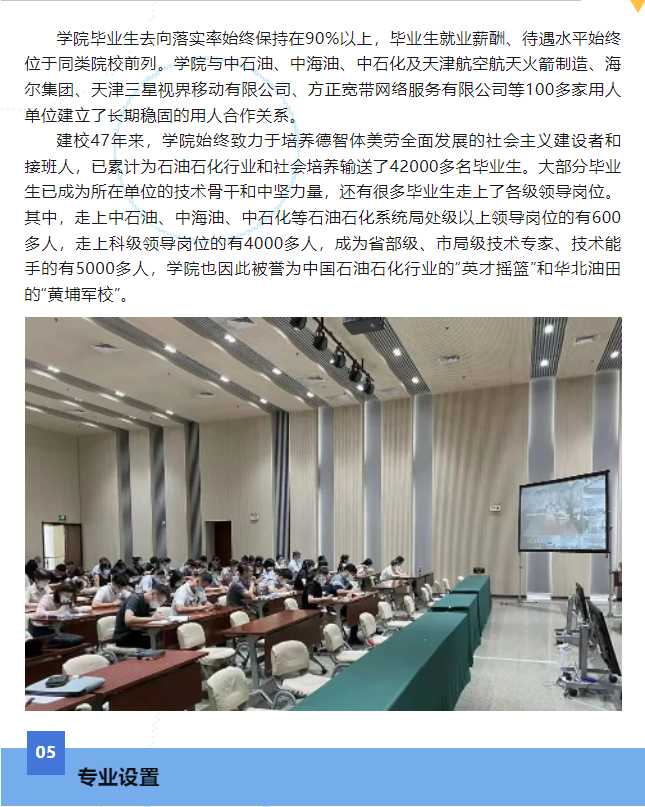 学院毕业生去向落实率始终保持在90%以上，毕业生就业薪酬、待遇水平始终位于同类院校前列。学院与中石油、中海油、中石化及天津航空航天火箭制造、海尔集团、天津三星视界移动有限公司、方正宽带网络服务有限公司等100多家用人单位建立了长期稳固的用人合作关系。

建校47年来，学院始终致力于培养德智体美劳全面发展的社会主义建设者和接班人，已累计为石油石化行业和社会培养输送了42000多名毕业生。大部分毕业生已成为所在单位的技术骨干和中坚力量，还有很多毕业生走上了各级领导岗位。其中，走上中石油、中海油、中石化等石油石化系统局处级以上领导岗位的有600多人，走上科级领导岗位的有4000多人，成为省部级、市局级技术专家、技术能手的有5000多人，学院也因此被誉为中国石油石化行业的"英才摇篮"和华北油田的"黄埔军校"。

05

专业设置